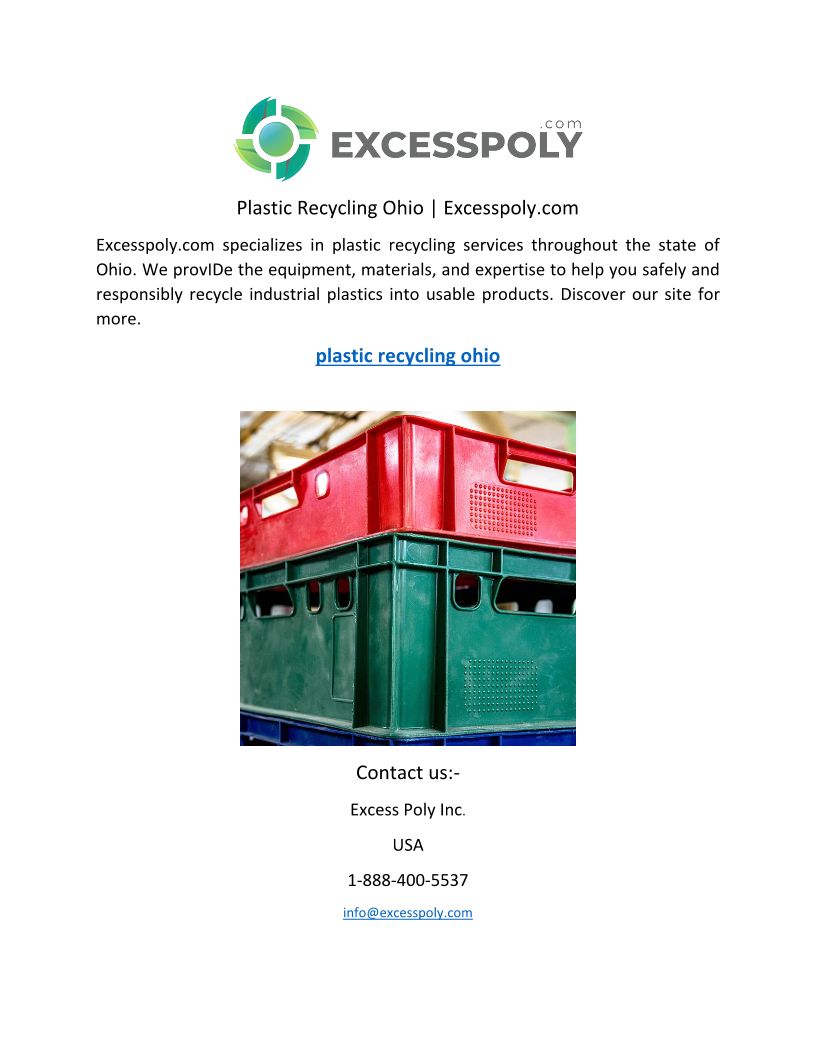 .com
EXCESSPOLY

Plastic Recycling Ohio | Excesspoly.com

Excesspoly.com specializes in plastic recycling services throughout the state of Ohio. We provIDe the equipment, materials, and expertise to help you safely and responsibly recycle industrial plastics into usable products. Discover our site for more.

plastic recycling ohio

Contact us:-

Excess Poly Inc.

USA

1-888-400-5537

info@excesspoly.com